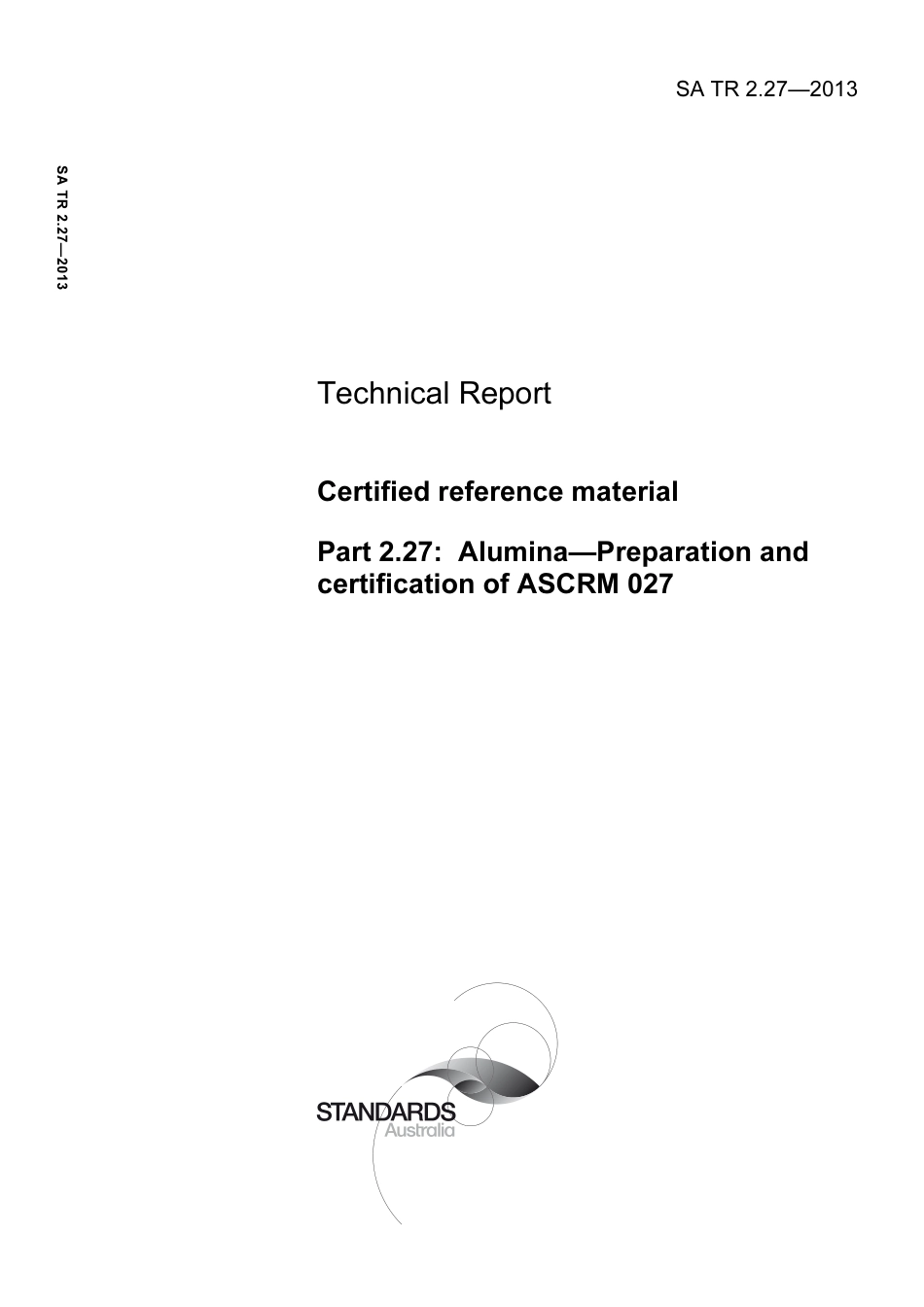 SA TR 2.27—2013

SA TR 2.27—2013

Technical Report

Certified reference material

Part 2.27: Alumina—Preparation and certification of ASCRM 027

STANDARDS
Australia